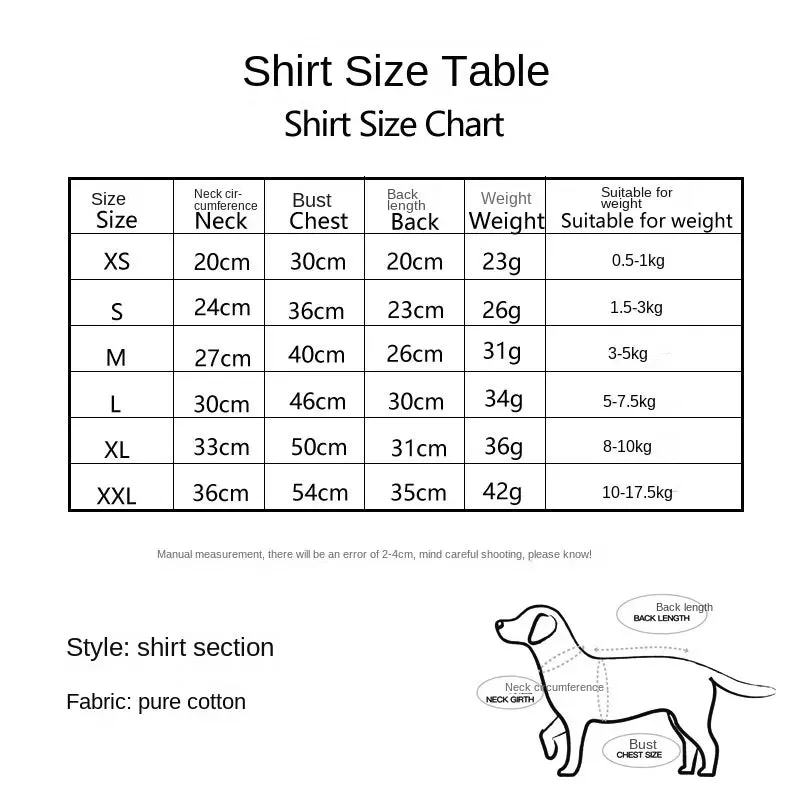 Shirt Size Table

Shirt Size Chart

| Size Size | Neck circumference Neck | Bust Chest | Back length Back | Weight Weight | Suitable for weight Suitable for weight |
|---|---|---|---|---|---|
| XS | 20cm | 30cm | 20cm | 23g | 0.5-1kg |
| S | 24cm | 36cm | 23cm | 26g | 1.5-3kg |
| M | 27cm | 40cm | 26cm | 31g | 3-5kg |
| L | 30cm | 46cm | 30cm | 34g | 5-7.5kg |
| XL | 33cm | 50cm | 31cm | 36g | 8-10kg |
| XXL | 36cm | 54cm | 35cm | 42g | 10-17.5kg |

Manual measurement, there will be an error of 2-4cm, mind careful shooting, please know!

Style: shirt section

Fabric: pure cotton

Back length
BACK LENGTH

Neck circumference
NECK GIRTH

Bust
CHEST SIZE